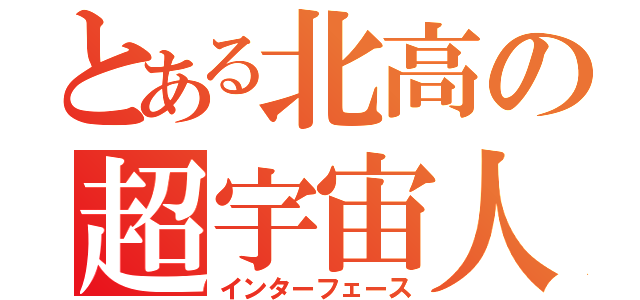 とある北高の
超宇宙人
インターフェース